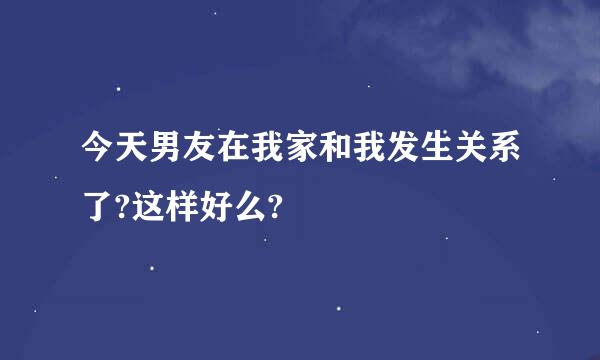 今天男友在我家和我发生关系了?这样好么?